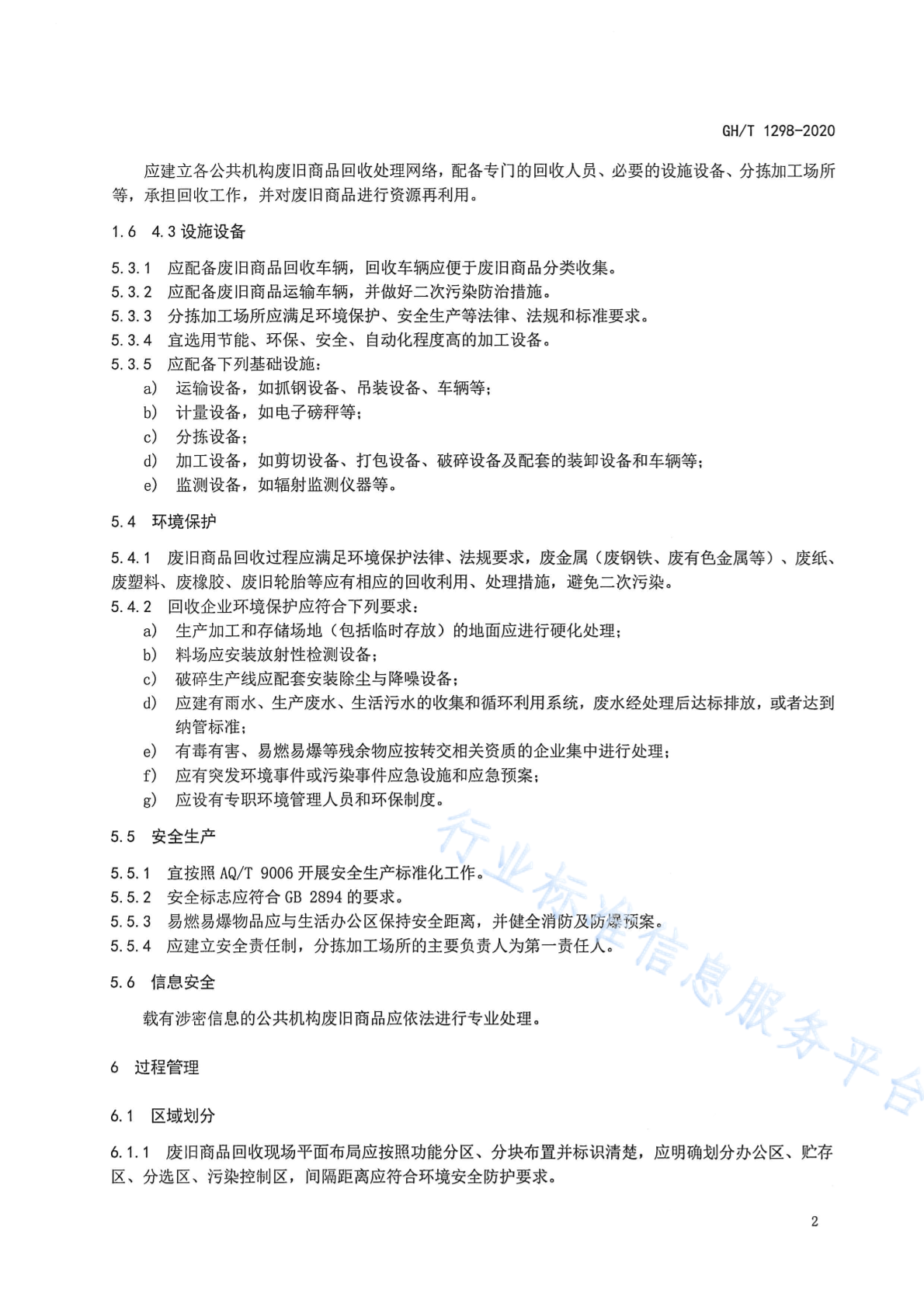 GH/T 1298-2020

应建立各公共机构废旧商品回收处理网络，配备专门的回收人员、必要的设施设备、分拣加工场所等，承担回收工作，并对废旧商品进行资源再利用。

1.6　4.3 设施设备

5.3.1　应配备废旧商品回收车辆，回收车辆应便于废旧商品分类收集。
5.3.2　应配备废旧商品运输车辆，并做好二次污染防治措施。
5.3.3　分拣加工场所应满足环境保护、安全生产等法律、法规和标准要求。
5.3.4　宜选用节能、环保、安全、自动化程度高的加工设备。
5.3.5　应配备下列基础设施：
a)　运输设备，如抓钢设备、吊装设备、车辆等；
b)　计量设备，如电子磅秤等；
c)　分拣设备；
d)　加工设备，如剪切设备、打包设备、破碎设备及配套的装卸设备和车辆等；
e)　监测设备，如辐射监测仪器等。

5.4　环境保护

5.4.1　废旧商品回收过程应满足环境保护法律、法规要求，废金属（废钢铁、废有色金属等）、废纸、废塑料、废橡胶、废旧轮胎等应有相应的回收利用、处理措施，避免二次污染。
5.4.2　回收企业环境保护应符合下列要求：
a)　生产加工和存储场地（包括临时存放）的地面应进行硬化处理；
b)　料场应安装放射性检测设备；
c)　破碎生产线应配套安装除尘与降噪设备；
d)　应建有雨水、生产废水、生活污水的收集和循环利用系统，废水经处理后达标排放，或者达到纳管标准；
e)　有毒有害、易燃易爆等残余物应按转交相关资质的企业集中进行处理；
f)　应有突发环境事件或污染事件应急设施和应急预案；
g)　应设有专职环境管理人员和环保制度。

5.5　安全生产

5.5.1　宜按照 AQ/T 9006 开展安全生产标准化工作。
5.5.2　安全标志应符合 GB 2894 的要求。
5.5.3　易燃易爆物品应与生活办公区保持安全距离，并健全消防及防爆预案。
5.5.4　应建立安全责任制，分拣加工场所的主要负责人为第一责任人。

5.6　信息安全

载有涉密信息的公共机构废旧商品应依法进行专业处理。

6　过程管理

6.1　区域划分

6.1.1　废旧商品回收现场平面布局应按照功能分区、分块布置并标识清楚，应明确划分办公区、贮存区、分选区、污染控制区，间隔距离应符合环境安全防护要求。

行业标准信息服务平台

2